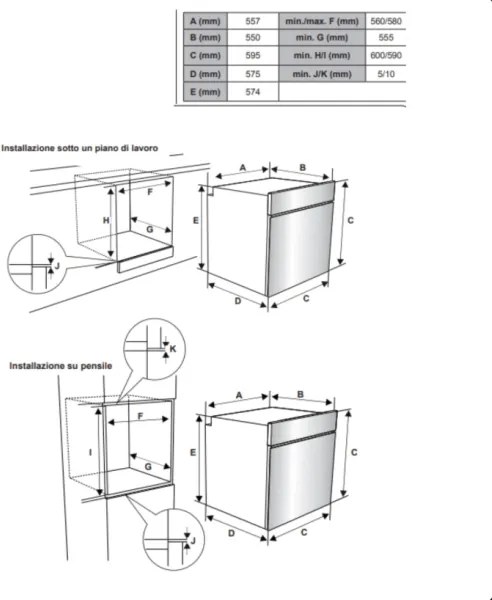 | A (mm) | 557 | min./max. F (mm) | 560/580 |
|---|---|---|---|
| B (mm) | 550 | min. G (mm) | 555 |
| C (mm) | 595 | min. H/I (mm) | 600/590 |
| D (mm) | 575 | min. J/K (mm) | 5/10 |
| E (mm) | 574 | | |

Installazione sotto un piano di lavoro

F
H
G
J
A
B
E
C
D
C

Installazione su pensile

K
F
I
G
J
A
B
E
C
D
C